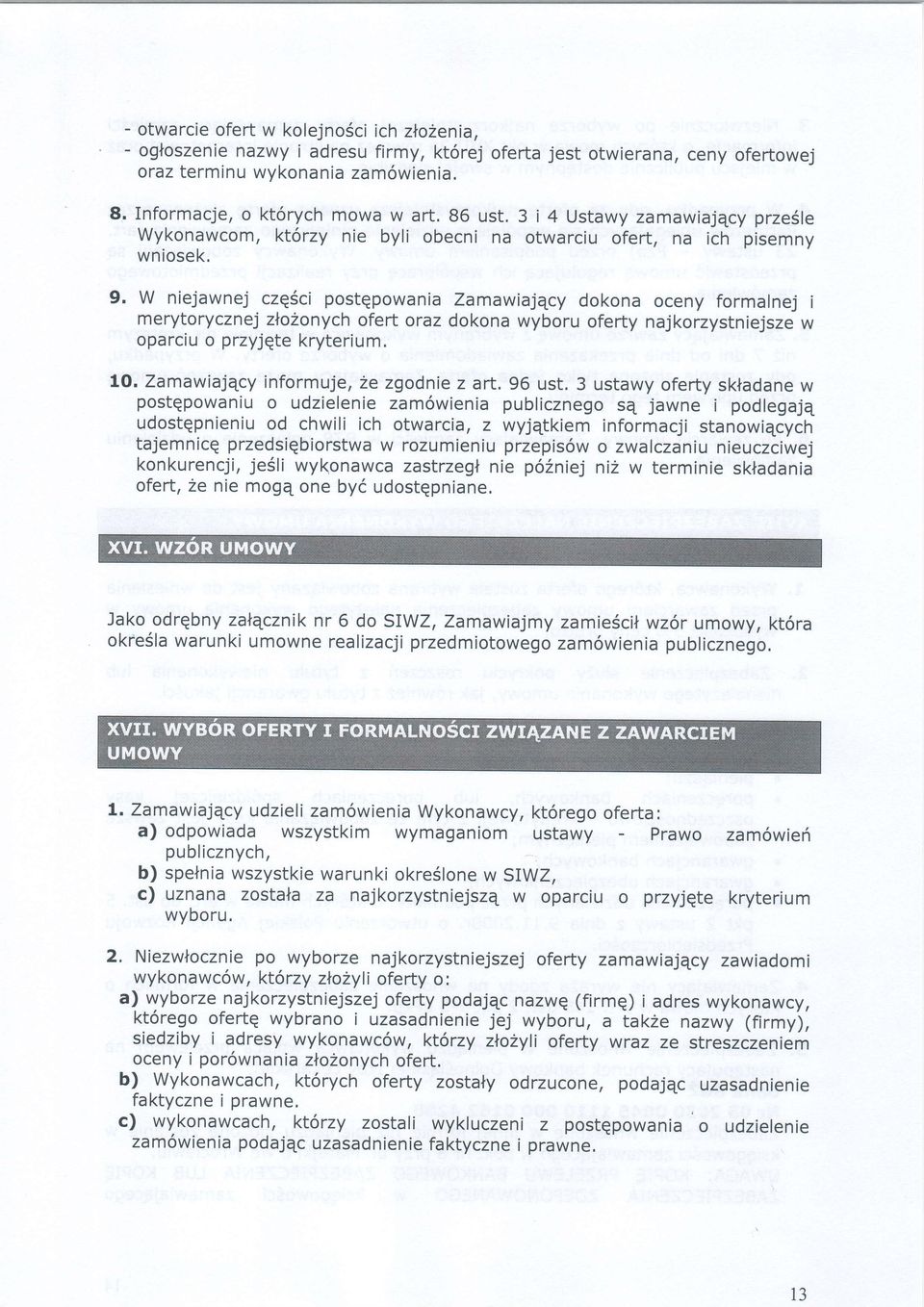 - otwarcie ofert w kolejności ich złożenia,
- ogłoszenie nazwy i adresu firmy, której oferta jest otwierana, ceny ofertowej oraz terminu wykonania zamówienia.

8. Informacje, o których mowa w art. 86 ust. 3 i 4 Ustawy zamawiający prześle Wykonawcom, którzy nie byli obecni na otwarciu ofert, na ich pisemny wniosek.

9. W niejawnej części postępowania Zamawiający dokona oceny formalnej i merytorycznej złożonych ofert oraz dokona wyboru oferty najkorzystniejsze w oparciu o przyjęte kryterium.

10. Zamawiający informuje, że zgodnie z art. 96 ust. 3 ustawy oferty składane w postępowaniu o udzielenie zamówienia publicznego są jawne i podlegają udostępnieniu od chwili ich otwarcia, z wyjątkiem informacji stanowiących tajemnicę przedsiębiorstwa w rozumieniu przepisów o zwalczaniu nieuczciwej konkurencji, jeśli wykonawca zastrzegł nie później niż w terminie składania ofert, że nie mogą one być udostępniane.

XVI. WZÓR UMOWY

Jako odrębny załącznik nr 6 do SIWZ, Zamawiajmy zamieścił wzór umowy, która określa warunki umowne realizacji przedmiotowego zamówienia publicznego.

XVII. WYBÓR OFERTY I FORMALNOŚCI ZWIĄZANE Z ZAWARCIEM UMOWY

1. Zamawiający udzieli zamówienia Wykonawcy, którego oferta:
a) odpowiada wszystkim wymaganiom ustawy - Prawo zamówień publicznych,
b) spełnia wszystkie warunki określone w SIWZ,
c) uznana została za najkorzystniejszą w oparciu o przyjęte kryterium wyboru.

2. Niezwłocznie po wyborze najkorzystniejszej oferty zamawiający zawiadomi wykonawców, którzy złożyli oferty o:
a) wyborze najkorzystniejszej oferty podając nazwę (firmę) i adres wykonawcy, którego ofertę wybrano i uzasadnienie jej wyboru, a także nazwy (firmy), siedziby i adresy wykonawców, którzy złożyli oferty wraz ze streszczeniem oceny i porównania złożonych ofert.
b) Wykonawcach, których oferty zostały odrzucone, podając uzasadnienie faktyczne i prawne.
c) wykonawcach, którzy zostali wykluczeni z postępowania o udzielenie zamówienia podając uzasadnienie faktyczne i prawne.

13